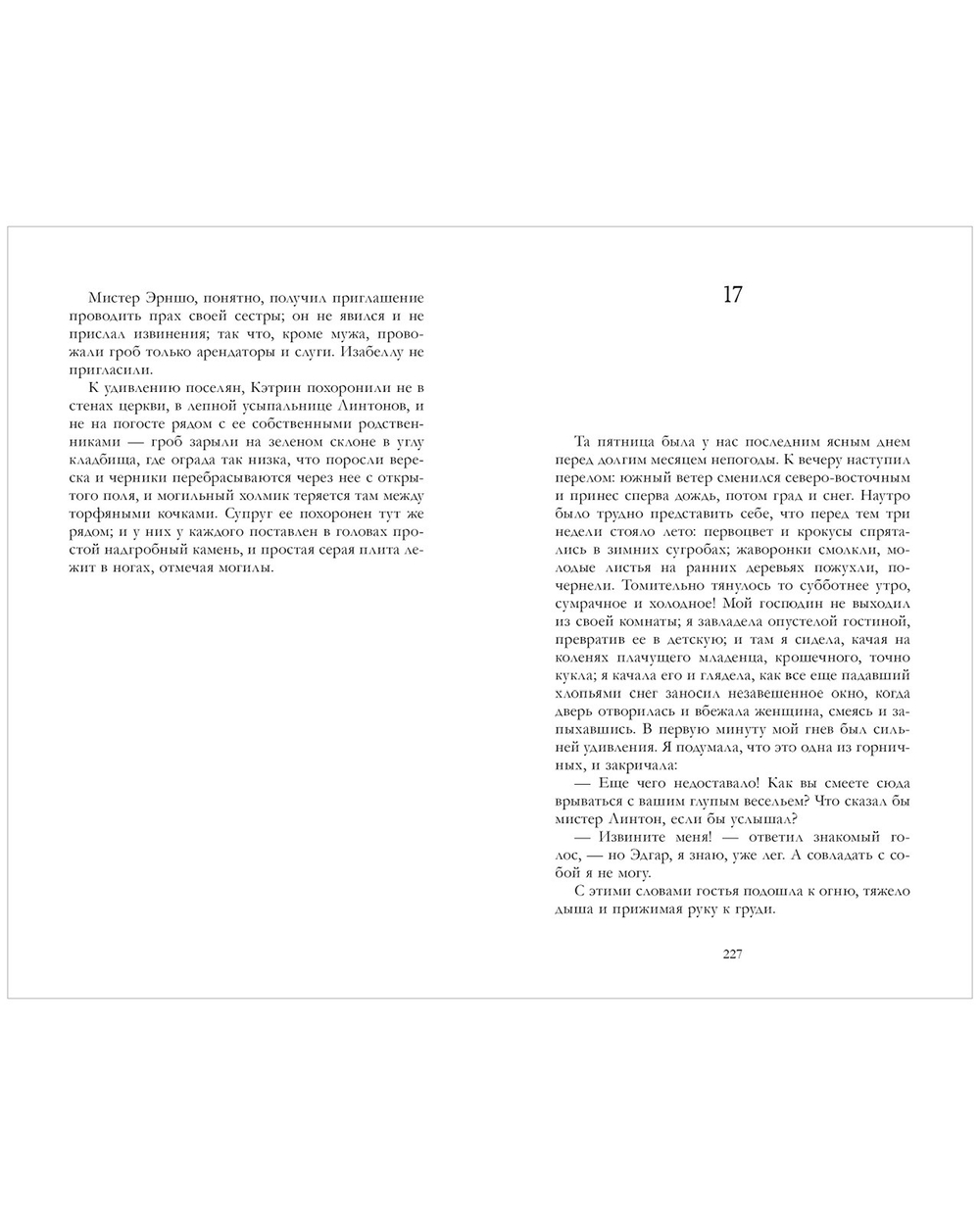 Мистер Эрншо, понятно, получил приглашение проводить прах своей сестры; он не явился и не прислал извинения; так что, кроме мужа, провожали гроб только арендаторы и слуги. Изабеллу не пригласили.

К удивлению поселян, Кэтрин похоронили не в стенах церкви, в лепной усыпальнице Линтонов, и не на погосте рядом с ее собственными родственниками — гроб зарыли на зеленом склоне в углу кладбища, где ограда так низка, что поросли вереска и черники перебрасываются через нее с открытого поля, и могильный холмик теряется там между торфяными кочками. Супруг ее похоронен тут же рядом; и у них у каждого поставлен в головах простой надгробный камень, и простая серая плита лежит в ногах, отмечая могилы.

17

Та пятница была у нас последним ясным днем перед долгим месяцем непогоды. К вечеру наступил перелом: южный ветер сменился северо-восточным и принес сперва дождь, потом град и снег. Наутро было трудно представить себе, что перед тем три недели стояло лето: первоцвет и крокусы спрятались в зимних сугробах; жаворонки смолкли, молодые листья на ранних деревьях пожухли, почернели. Томительно тянулось то субботнее утро, сумрачное и холодное! Мой господин не выходил из своей комнаты; я завладела опустелой гостиной, превратив ее в детскую; и там я сидела, качая на коленях плачущего младенца, крошечного, точно кукла; я качала его и глядела, как все еще падавший хлопьями снег заносил незавешенное окно, когда дверь отворилась и вбежала женщина, смеясь и запыхавшись. В первую минуту мой гнев был сильней удивления. Я подумала, что это одна из горничных, и закричала:

— Еще чего недоставало! Как вы смеете сюда врываться с вашим глупым весельем? Что сказал бы мистер Линтон, если бы услышал?

— Извините меня! — ответил знакомый голос, — но Эдгар, я знаю, уже лег. А совладать с собой я не могу.

С этими словами гостья подошла к огню, тяжело дыша и прижимая руку к груди.

227